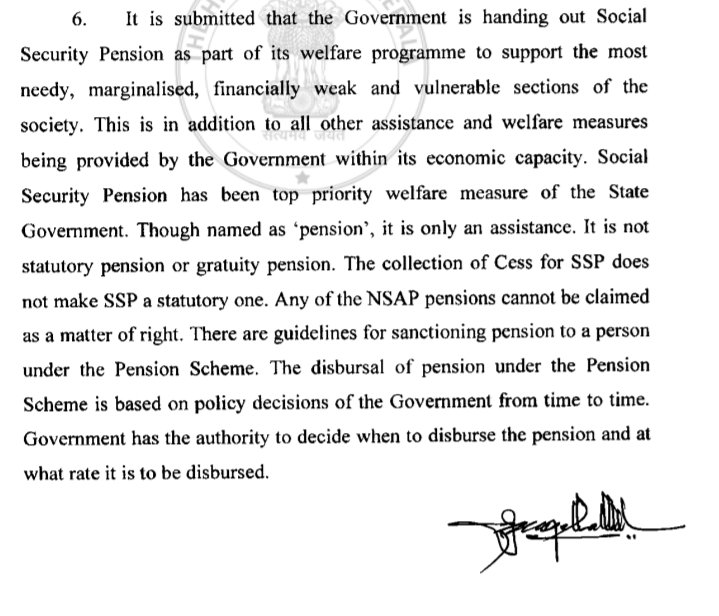 6. It is submitted that the Government is handing out Social Security Pension as part of its welfare programme to support the most needy, marginalised, financially weak and vulnerable sections of the society. This is in addition to all other assistance and welfare measures being provided by the Government within its economic capacity. Social Security Pension has been top priority welfare measure of the State Government. Though named as 'pension', it is only an assistance. It is not statutory pension or gratuity pension. The collection of Cess for SSP does not make SSP a statutory one. Any of the NSAP pensions cannot be claimed as a matter of right. There are guidelines for sanctioning pension to a person under the Pension Scheme. The disbursal of pension under the Pension Scheme is based on policy decisions of the Government from time to time. Government has the authority to decide when to disburse the pension and at what rate it is to be disbursed.

सत्यमेव जयते